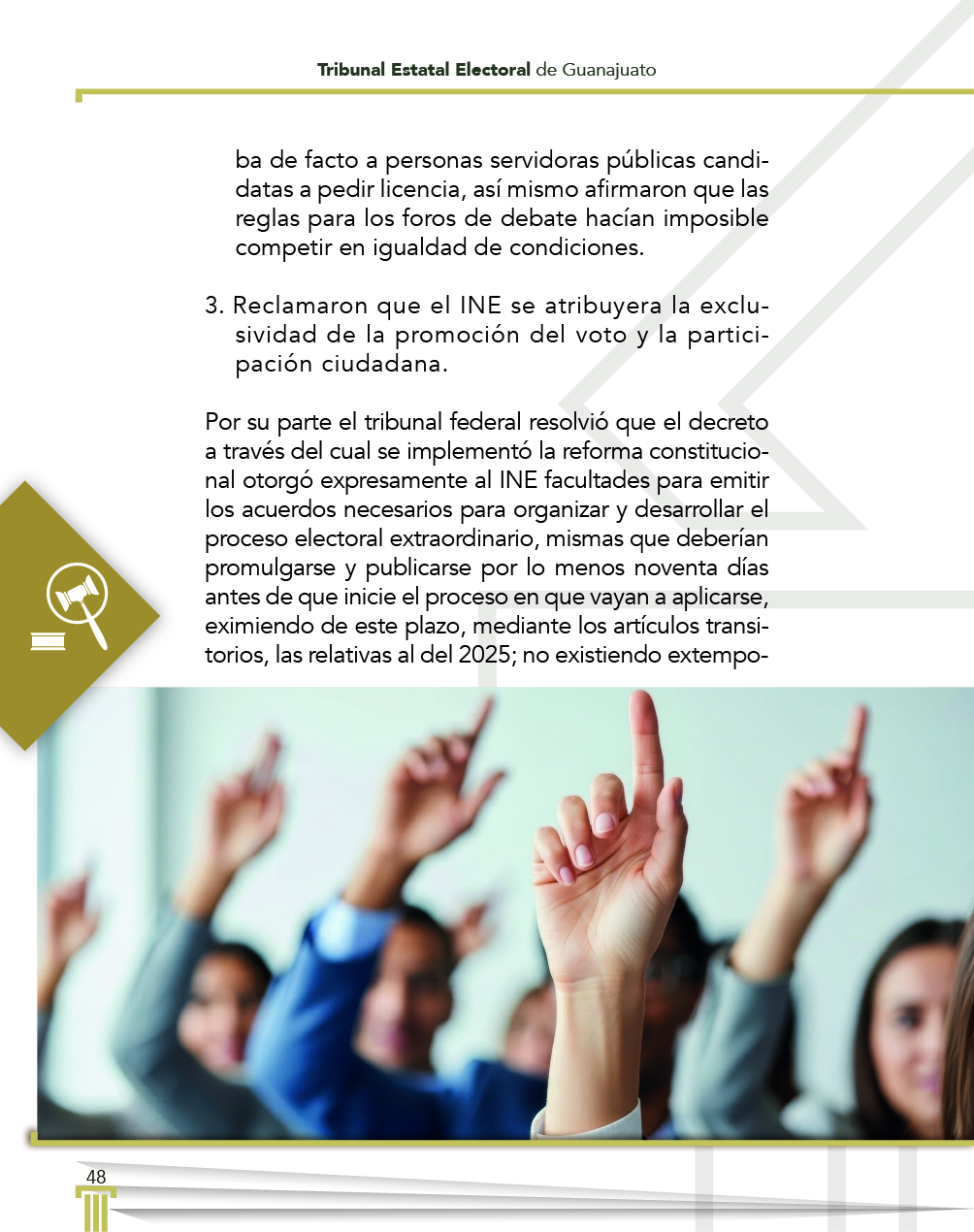 Tribunal Estatal Electoral de Guanajuato

ba de facto a personas servidoras públicas candidatas a pedir licencia, así mismo afirmaron que las reglas para los foros de debate hacían imposible competir en igualdad de condiciones.

3. Reclamaron que el INE se atribuyera la exclusividad de la promoción del voto y la participación ciudadana.

Por su parte el tribunal federal resolvió que el decreto a través del cual se implementó la reforma constitucional otorgó expresamente al INE facultades para emitir los acuerdos necesarios para organizar y desarrollar el proceso electoral extraordinario, mismas que deberían promulgarse y publicarse por lo menos noventa días antes de que inicie el proceso en que vayan a aplicarse, eximiendo de este plazo, mediante los artículos transitorios, las relativas al del 2025; no existiendo extempo-

48